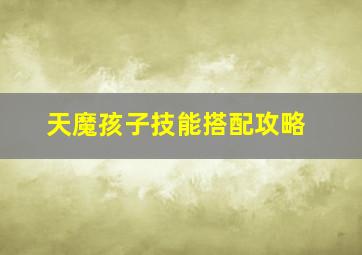 天魔孩子技能搭配攻略